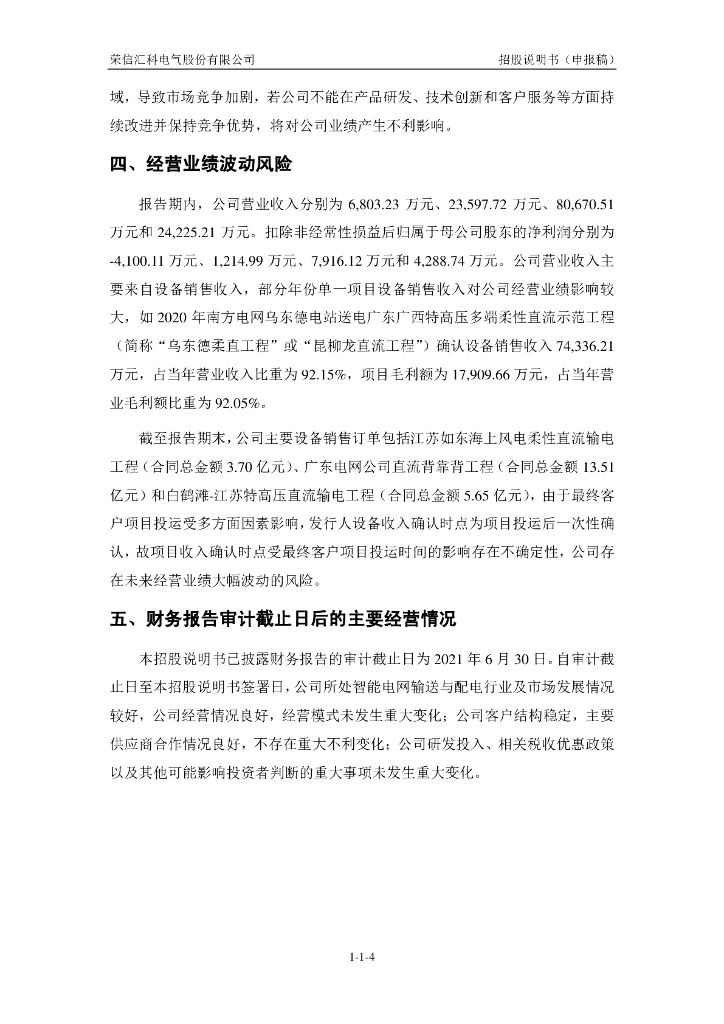 荣信汇科电气股份有限公司　　招股说明书（申报稿）

域，导致市场竞争加剧，若公司不能在产品研发、技术创新和客户服务等方面持续改进并保持竞争优势，将对公司业绩产生不利影响。

四、经营业绩波动风险

报告期内，公司营业收入分别为 6,803.23 万元、23,597.72 万元、80,670.51 万元和 24,225.21 万元。扣除非经常性损益后归属于母公司股东的净利润分别为 -4,100.11 万元、1,214.99 万元、7,916.12 万元和 4,288.74 万元。公司营业收入主要来自设备销售收入，部分年份单一项目设备销售收入对公司经营业绩影响较大，如 2020 年南方电网乌东德电站送电广东广西特高压多端柔性直流示范工程（简称“乌东德柔直工程”或“昆柳龙直流工程”）确认设备销售收入 74,336.21 万元，占当年营业收入比重为 92.15%，项目毛利额为 17,909.66 万元，占当年营业毛利额比重为 92.05%。

截至报告期末，公司主要设备销售订单包括江苏如东海上风电柔性直流输电工程（合同总金额 3.70 亿元）、广东电网公司直流背靠背工程（合同总金额 13.51 亿元）和白鹤滩-江苏特高压直流输电工程（合同总金额 5.65 亿元），由于最终客户项目投运受多方面因素影响，发行人设备收入确认时点为项目投运后一次性确认，故项目收入确认时点受最终客户项目投运时间的影响存在不确定性，公司存在未来经营业绩大幅波动的风险。

五、财务报告审计截止日后的主要经营情况

本招股说明书已披露财务报告的审计截止日为 2021 年 6 月 30 日。自审计截止日至本招股说明书签署日，公司所处智能电网输送与配电行业及市场发展情况较好，公司经营情况良好，经营模式未发生重大变化；公司客户结构稳定，主要供应商合作情况良好，不存在重大不利变化；公司研发投入、相关税收优惠政策以及其他可能影响投资者判断的重大事项未发生重大变化。

1-1-4